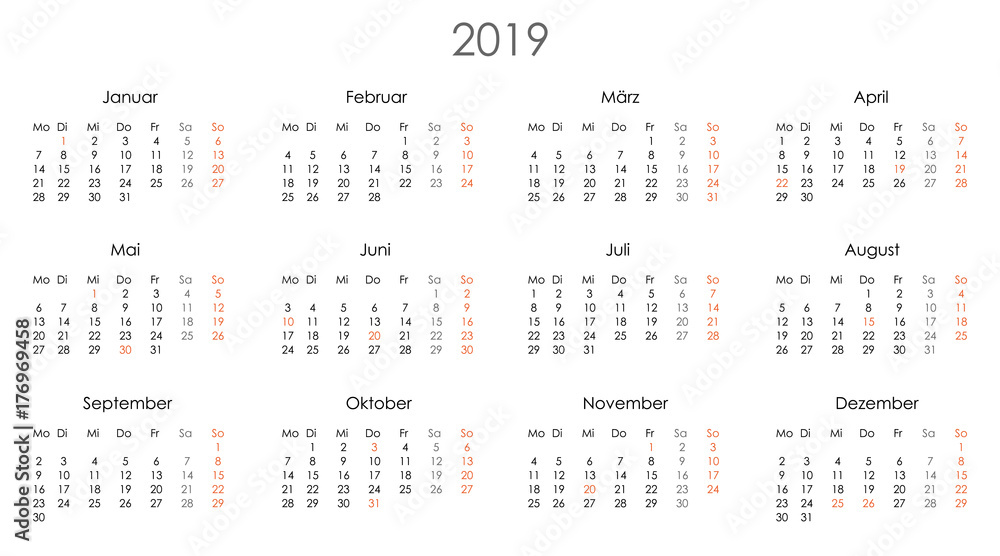 2019

Januar

| Mo | Di | Mi | Do | Fr | Sa | So |
|---|---|---|---|---|---|---|
| | 1 | 2 | 3 | 4 | 5 | 6 |
| 7 | 8 | 9 | 10 | 11 | 12 | 13 |
| 14 | 15 | 16 | 17 | 18 | 19 | 20 |
| 21 | 22 | 23 | 24 | 25 | 26 | 27 |
| 28 | 29 | 30 | 31 | | | |

Februar

| Mo | Di | Mi | Do | Fr | Sa | So |
|---|---|---|---|---|---|---|
| | | | | 1 | 2 | 3 |
| 4 | 5 | 6 | 7 | 8 | 9 | 10 |
| 11 | 12 | 13 | 14 | 15 | 16 | 17 |
| 18 | 19 | 20 | 21 | 22 | 23 | 24 |
| 25 | 26 | 27 | 28 | | | |

März

| Mo | Di | Mi | Do | Fr | Sa | So |
|---|---|---|---|---|---|---|
| | | | | 1 | 2 | 3 |
| 4 | 5 | 6 | 7 | 8 | 9 | 10 |
| 11 | 12 | 13 | 14 | 15 | 16 | 17 |
| 18 | 19 | 20 | 21 | 22 | 23 | 24 |
| 25 | 26 | 27 | 28 | 29 | 30 | 31 |

April

| Mo | Di | Mi | Do | Fr | Sa | So |
|---|---|---|---|---|---|---|
| 1 | 2 | 3 | 4 | 5 | 6 | 7 |
| 8 | 9 | 10 | 11 | 12 | 13 | 14 |
| 15 | 16 | 17 | 18 | 19 | 20 | 21 |
| 22 | 23 | 24 | 25 | 26 | 27 | 28 |
| 29 | 30 | | | | | |

Mai

| Mo | Di | Mi | Do | Fr | Sa | So |
|---|---|---|---|---|---|---|
| | | 1 | 2 | 3 | 4 | 5 |
| 6 | 7 | 8 | 9 | 10 | 11 | 12 |
| 13 | 14 | 15 | 16 | 17 | 18 | 19 |
| 20 | 21 | 22 | 23 | 24 | 25 | 26 |
| 27 | 28 | 29 | 30 | 31 | | |

Juni

| Mo | Di | Mi | Do | Fr | Sa | So |
|---|---|---|---|---|---|---|
| | | | | | 1 | 2 |
| 3 | 4 | 5 | 6 | 7 | 8 | 9 |
| 10 | 11 | 12 | 13 | 14 | 15 | 16 |
| 17 | 18 | 19 | 20 | 21 | 22 | 23 |
| 24 | 25 | 26 | 27 | 28 | 29 | 30 |

Juli

| Mo | Di | Mi | Do | Fr | Sa | So |
|---|---|---|---|---|---|---|
| 1 | 2 | 3 | 4 | 5 | 6 | 7 |
| 8 | 9 | 10 | 11 | 12 | 13 | 14 |
| 15 | 16 | 17 | 18 | 19 | 20 | 21 |
| 22 | 23 | 24 | 25 | 26 | 27 | 28 |
| 29 | 30 | 31 | | | | |

August

| Mo | Di | Mi | Do | Fr | Sa | So |
|---|---|---|---|---|---|---|
| | | | 1 | 2 | 3 | 4 |
| 5 | 6 | 7 | 8 | 9 | 10 | 11 |
| 12 | 13 | 14 | 15 | 16 | 17 | 18 |
| 19 | 20 | 21 | 22 | 23 | 24 | 25 |
| 26 | 27 | 28 | 29 | 30 | 31 | |

September

| Mo | Di | Mi | Do | Fr | Sa | So |
|---|---|---|---|---|---|---|
| | | | | | | 1 |
| 2 | 3 | 4 | 5 | 6 | 7 | 8 |
| 9 | 10 | 11 | 12 | 13 | 14 | 15 |
| 16 | 17 | 18 | 19 | 20 | 21 | 22 |
| 23 | 24 | 25 | 26 | 27 | 28 | 29 |
| 30 | | | | | | |

Oktober

| Mo | Di | Mi | Do | Fr | Sa | So |
|---|---|---|---|---|---|---|
| | 1 | 2 | 3 | 4 | 5 | 6 |
| 7 | 8 | 9 | 10 | 11 | 12 | 13 |
| 14 | 15 | 16 | 17 | 18 | 19 | 20 |
| 21 | 22 | 23 | 24 | 25 | 26 | 27 |
| 28 | 29 | 30 | 31 | | | |

November

| Mo | Di | Mi | Do | Fr | Sa | So |
|---|---|---|---|---|---|---|
| | | | | 1 | 2 | 3 |
| 4 | 5 | 6 | 7 | 8 | 9 | 10 |
| 11 | 12 | 13 | 14 | 15 | 16 | 17 |
| 18 | 19 | 20 | 21 | 22 | 23 | 24 |
| 25 | 26 | 27 | 28 | 29 | 30 | |

Dezember

| Mo | Di | Mi | Do | Fr | Sa | So |
|---|---|---|---|---|---|---|
| | | | | | | 1 |
| 2 | 3 | 4 | 5 | 6 | 7 | 8 |
| 9 | 10 | 11 | 12 | 13 | 14 | 15 |
| 16 | 17 | 18 | 19 | 20 | 21 | 22 |
| 23 | 24 | 25 | 26 | 27 | 28 | 29 |
| 30 | 31 | | | | | |

Adobe Stock | #176969458